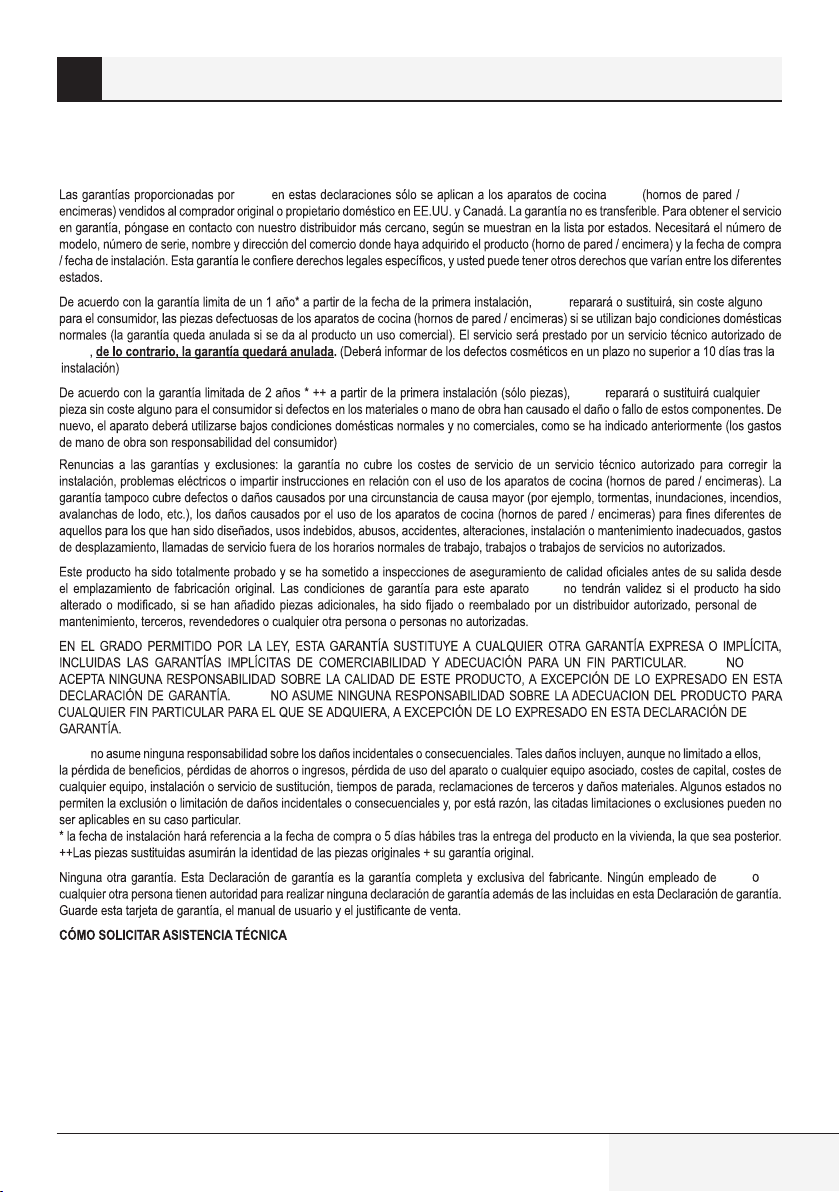 Las garantías proporcionadas por en estas declaraciones sólo se aplican a los aparatos de cocina (hornos de pared / encimeras) vendidos al comprador original o propietario doméstico en EE.UU. y Canadá. La garantía no es transferible. Para obtener el servicio en garantía, póngase en contacto con nuestro distribuidor más cercano, según se muestran en la lista por estados. Necesitará el número de modelo, número de serie, nombre y dirección del comercio donde haya adquirido el producto (horno de pared / encimera) y la fecha de compra / fecha de instalación. Esta garantía le confiere derechos legales específicos, y usted puede tener otros derechos que varían entre los diferentes estados.

De acuerdo con la garantía limita de un 1 año* a partir de la fecha de la primera instalación, reparará o sustituirá, sin coste alguno para el consumidor, las piezas defectuosas de los aparatos de cocina (hornos de pared / encimeras) si se utilizan bajo condiciones domésticas normales (la garantía queda anulada si se da al producto un uso comercial). El servicio será prestado por un servicio técnico autorizado de , de lo contrario, la garantía quedará anulada. (Deberá informar de los defectos cosméticos en un plazo no superior a 10 días tras la instalación)

De acuerdo con la garantía limitada de 2 años * ++ a partir de la primera instalación (sólo piezas), reparará o sustituirá cualquier pieza sin coste alguno para el consumidor si defectos en los materiales o mano de obra han causado el daño o fallo de estos componentes. De nuevo, el aparato deberá utilizarse bajos condiciones domésticas normales y no comerciales, como se ha indicado anteriormente (los gastos de mano de obra son responsabilidad del consumidor)

Renuncias a las garantías y exclusiones: la garantía no cubre los costes de servicio de un servicio técnico autorizado para corregir la instalación, problemas eléctricos o impartir instrucciones en relación con el uso de los aparatos de cocina (hornos de pared / encimeras). La garantía tampoco cubre defectos o daños causados por una circunstancia de causa mayor (por ejemplo, tormentas, inundaciones, incendios, avalanchas de lodo, etc.), los daños causados por el uso de los aparatos de cocina (hornos de pared / encimeras) para fines diferentes de aquellos para los que han sido diseñados, usos indebidos, abusos, accidentes, alteraciones, instalación o mantenimiento inadecuados, gastos de desplazamiento, llamadas de servicio fuera de los horarios normales de trabajo, trabajos o trabajos de servicios no autorizados.

Este producto ha sido totalmente probado y se ha sometido a inspecciones de aseguramiento de calidad oficiales antes de su salida desde el emplazamiento de fabricación original. Las condiciones de garantía para este aparato no tendrán validez si el producto ha sido alterado o modificado, si se han añadido piezas adicionales, ha sido fijado o reembalado por un distribuidor autorizado, personal de mantenimiento, terceros, revendedores o cualquier otra persona o personas no autorizadas.

EN EL GRADO PERMITIDO POR LA LEY, ESTA GARANTÍA SUSTITUYE A CUALQUIER OTRA GARANTÍA EXPRESA O IMPLÍCITA, INCLUIDAS LAS GARANTÍAS IMPLÍCITAS DE COMERCIABILIDAD Y ADECUACIÓN PARA UN FIN PARTICULAR. NO ACEPTA NINGUNA RESPONSABILIDAD SOBRE LA CALIDAD DE ESTE PRODUCTO, A EXCEPCIÓN DE LO EXPRESADO EN ESTA DECLARACIÓN DE GARANTÍA. NO ASUME NINGUNA RESPONSABILIDAD SOBRE LA ADECUACION DEL PRODUCTO PARA CUALQUIER FIN PARTICULAR PARA EL QUE SE ADQUIERA, A EXCEPCIÓN DE LO EXPRESADO EN ESTA DECLARACIÓN DE GARANTÍA.

no asume ninguna responsabilidad sobre los daños incidentales o consecuenciales. Tales daños incluyen, aunque no limitado a ellos, la pérdida de beneficios, pérdidas de ahorros o ingresos, pérdida de uso del aparato o cualquier equipo asociado, costes de capital, costes de cualquier equipo, instalación o servicio de sustitución, tiempos de parada, reclamaciones de terceros y daños materiales. Algunos estados no permiten la exclusión o limitación de daños incidentales o consecuenciales y, por está razón, las citadas limitaciones o exclusiones pueden no ser aplicables en su caso particular.
* la fecha de instalación hará referencia a la fecha de compra o 5 días hábiles tras la entrega del producto en la vivienda, la que sea posterior.
++Las piezas sustituidas asumirán la identidad de las piezas originales + su garantía original.

Ninguna otra garantía. Esta Declaración de garantía es la garantía completa y exclusiva del fabricante. Ningún empleado de o cualquier otra persona tienen autoridad para realizar ninguna declaración de garantía además de las incluidas en esta Declaración de garantía. Guarde esta tarjeta de garantía, el manual de usuario y el justificante de venta.

CÓMO SOLICITAR ASISTENCIA TÉCNICA